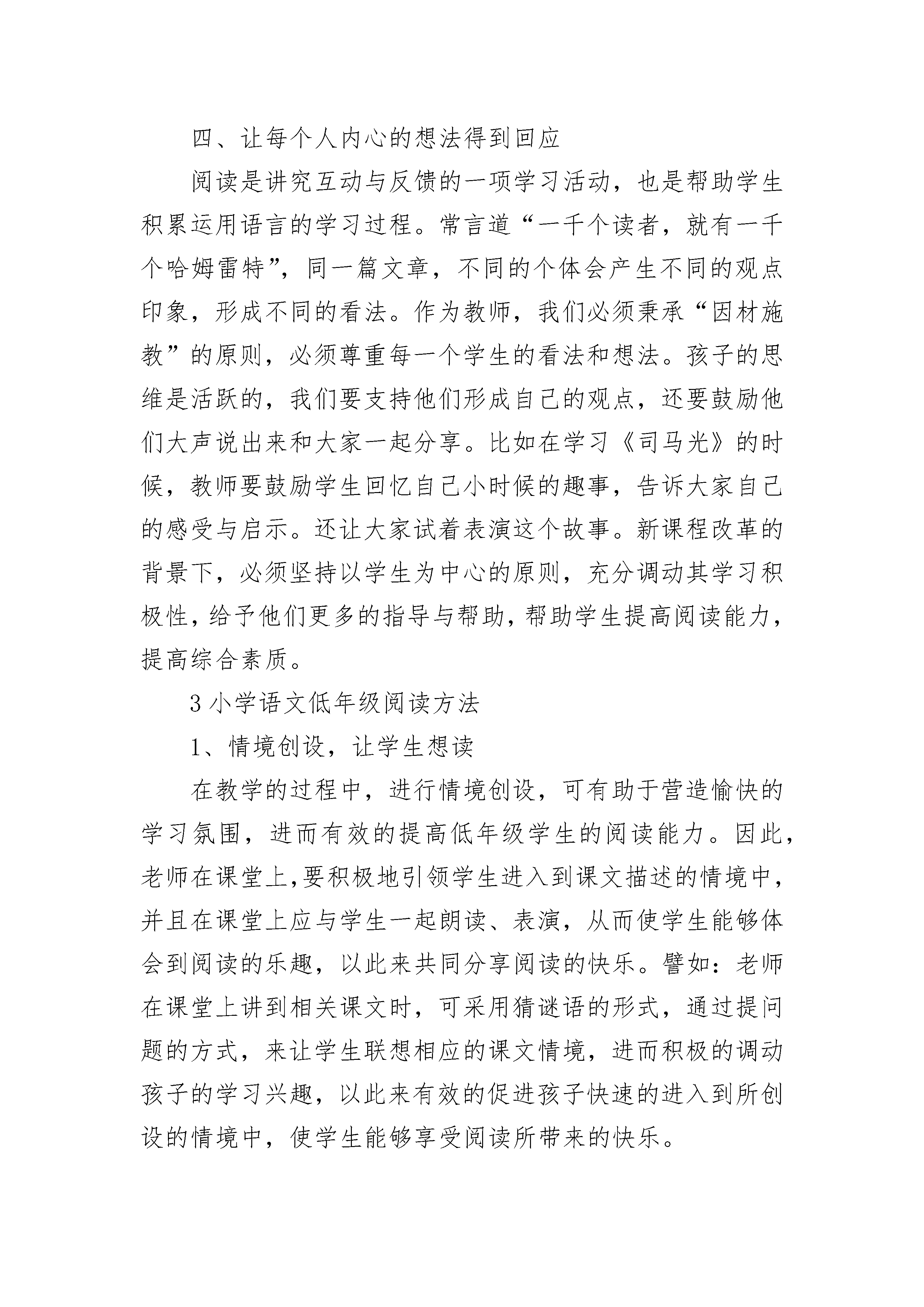 四、让每个人内心的想法得到回应

阅读是讲究互动与反馈的一项学习活动，也是帮助学生积累运用语言的学习过程。常言道“一千个读者，就有一千个哈姆雷特”，同一篇文章，不同的个体会产生不同的观点印象，形成不同的看法。作为教师，我们必须秉承“因材施教”的原则，必须尊重每一个学生的看法和想法。孩子的思维是活跃的，我们要支持他们形成自己的观点，还要鼓励他们大声说出来和大家一起分享。比如在学习《司马光》的时候，教师要鼓励学生回忆自己小时候的趣事，告诉大家自己的感受与启示。还让大家试着表演这个故事。新课程改革的背景下，必须坚持以学生为中心的原则，充分调动其学习积极性，给予他们更多的指导与帮助，帮助学生提高阅读能力，提高综合素质。

3 小学语文低年级阅读方法

1、情境创设，让学生想读

在教学的过程中，进行情境创设，可有助于营造愉快的学习氛围，进而有效的提高低年级学生的阅读能力。因此，老师在课堂上,要积极地引领学生进入到课文描述的情境中，并且在课堂上应与学生一起朗读、表演，从而使学生能够体会到阅读的乐趣，以此来共同分享阅读的快乐。譬如：老师在课堂上讲到相关课文时，可采用猜谜语的形式，通过提问题的方式，来让学生联想相应的课文情境，进而积极的调动孩子的学习兴趣，以此来有效的促进孩子快速的进入到所创设的情境中，使学生能够享受阅读所带来的快乐。